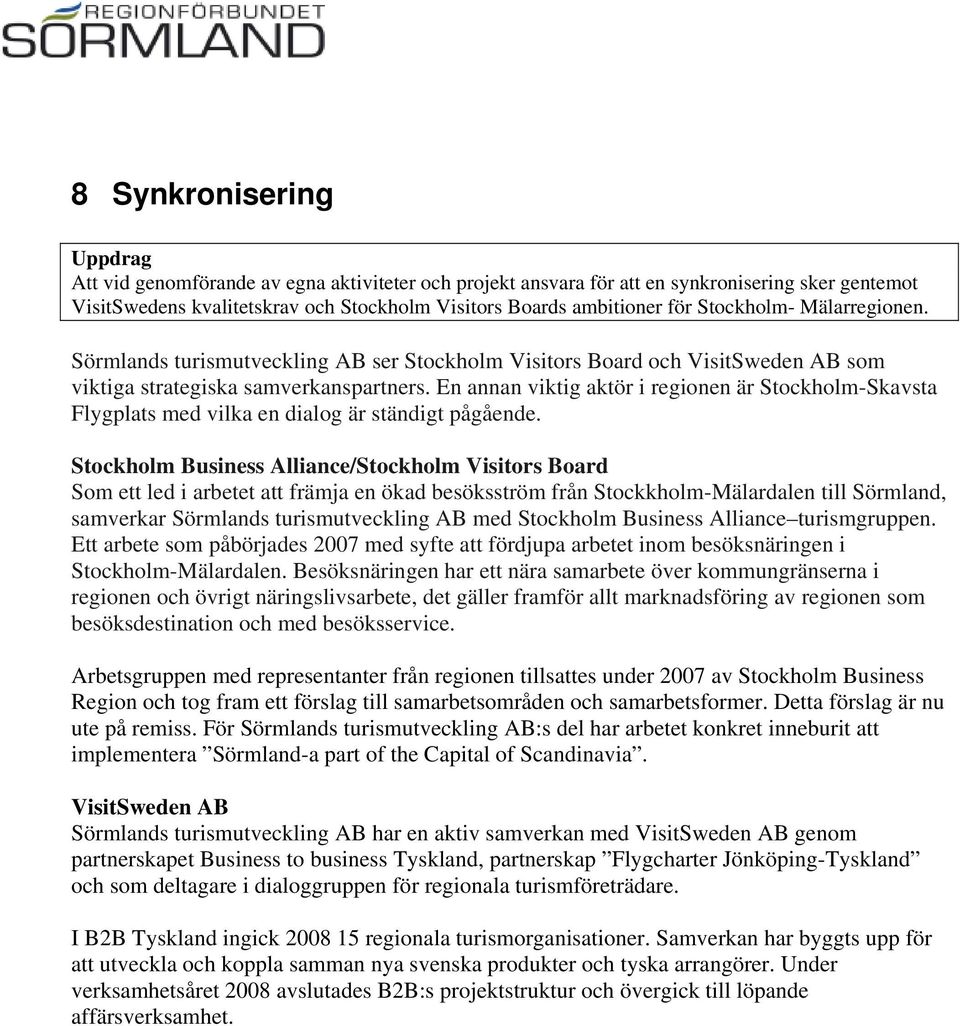 REGIONFÖRBUNDET
SÖRMLAND

8 Synkronisering

Uppdrag
Att vid genomförande av egna aktiviteter och projekt ansvara för att en synkronisering sker gentemot VisitSwedens kvalitetskrav och Stockholm Visitors Boards ambitioner för Stockholm- Mälarregionen.

Sörmlands turismutveckling AB ser Stockholm Visitors Board och VisitSweden AB som viktiga strategiska samverkanspartners. En annan viktig aktör i regionen är Stockholm-Skavsta Flygplats med vilka en dialog är ständigt pågående.

Stockholm Business Alliance/Stockholm Visitors Board
Som ett led i arbetet att främja en ökad besöksström från Stockkholm-Mälardalen till Sörmland, samverkar Sörmlands turismutveckling AB med Stockholm Business Alliance–turismgruppen. Ett arbete som påbörjades 2007 med syfte att fördjupa arbetet inom besöksnäringen i Stockholm-Mälardalen. Besöksnäringen har ett nära samarbete över kommungränserna i regionen och övrigt näringslivsarbete, det gäller framför allt marknadsföring av regionen som besöksdestination och med besöksservice.

Arbetsgruppen med representanter från regionen tillsattes under 2007 av Stockholm Business Region och tog fram ett förslag till samarbetsområden och samarbetsformer. Detta förslag är nu ute på remiss. För Sörmlands turismutveckling AB:s del har arbetet konkret inneburit att implementera ”Sörmland-a part of the Capital of Scandinavia”.

VisitSweden AB
Sörmlands turismutveckling AB har en aktiv samverkan med VisitSweden AB genom partnerskapet Business to business Tyskland, partnerskap ”Flygcharter Jönköping-Tyskland” och som deltagare i dialoggruppen för regionala turismföreträdare.

I B2B Tyskland ingick 2008 15 regionala turismorganisationer. Samverkan har byggts upp för att utveckla och koppla samman nya svenska produkter och tyska arrangörer. Under verksamhetsåret 2008 avslutades B2B:s projektstruktur och övergick till löpande affärsverksamhet.